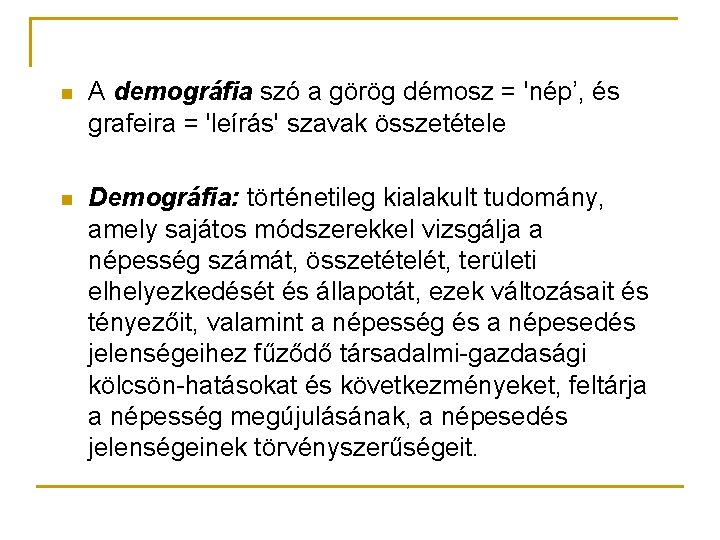 A demográfia szó a görög démosz = 'nép’, és grafeira = 'leírás' szavak összetétele

Demográfia: történetileg kialakult tudomány, amely sajátos módszerekkel vizsgálja a népesség számát, összetételét, területi elhelyezkedését és állapotát, ezek változásait és tényezőit, valamint a népesség és a népesedés jelenségeihez fűződő társadalmi-gazdasági kölcsön-hatásokat és következményeket, feltárja a népesség megújulásának, a népesedés jelenségeinek törvényszerűségeit.